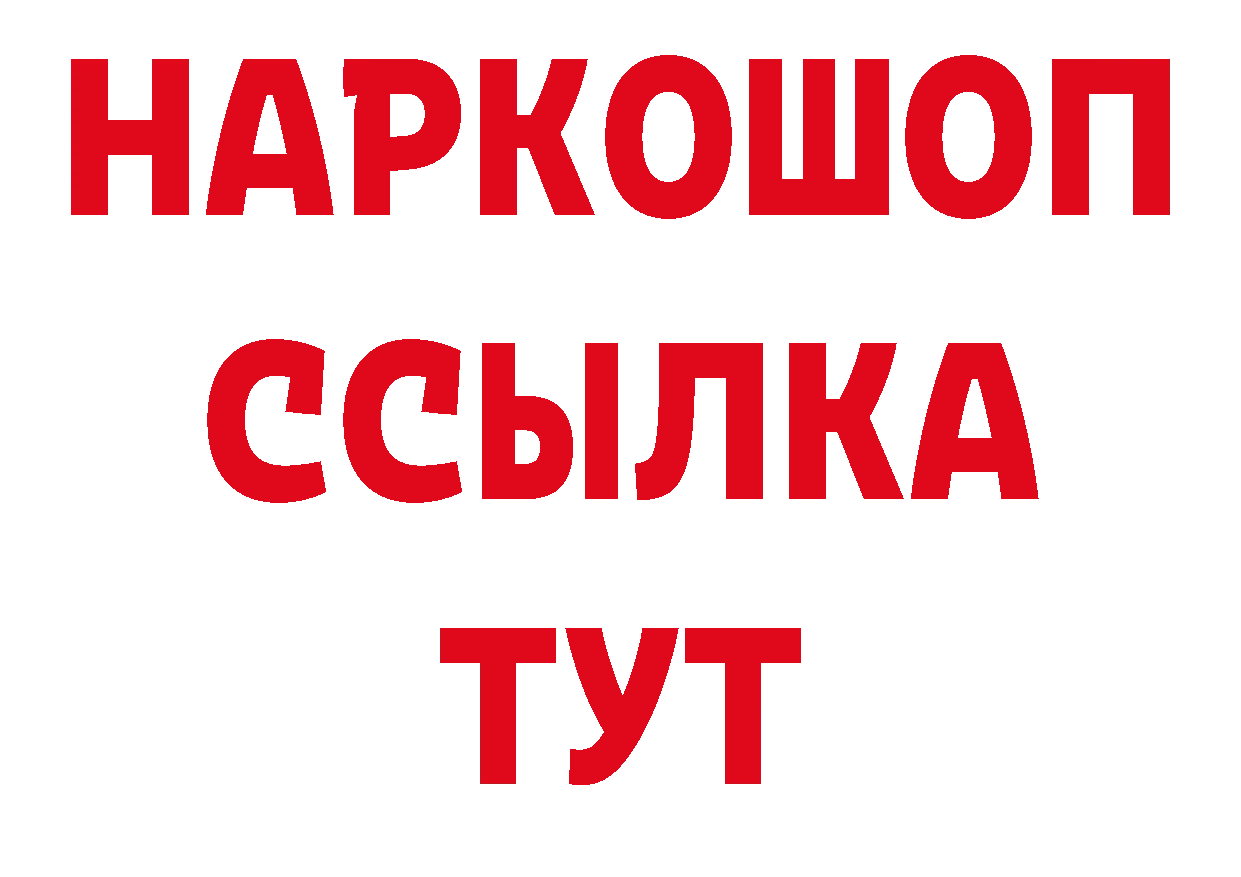 НАРКОШОП
ССЫЛКА
ТУТ